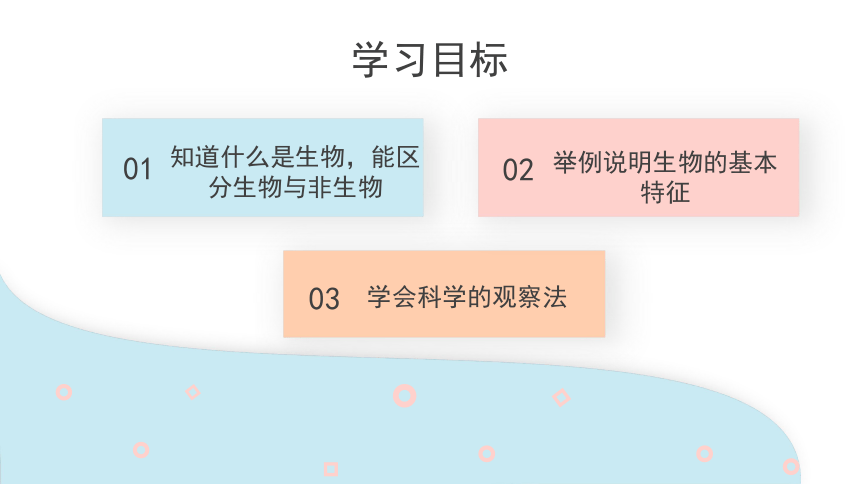 学习目标

01 知道什么是生物，能区分生物与非生物

02 举例说明生物的基本特征

03 学会科学的观察法